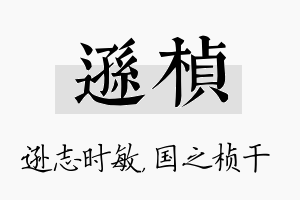 遜楨

逊志时敏，国之桢干